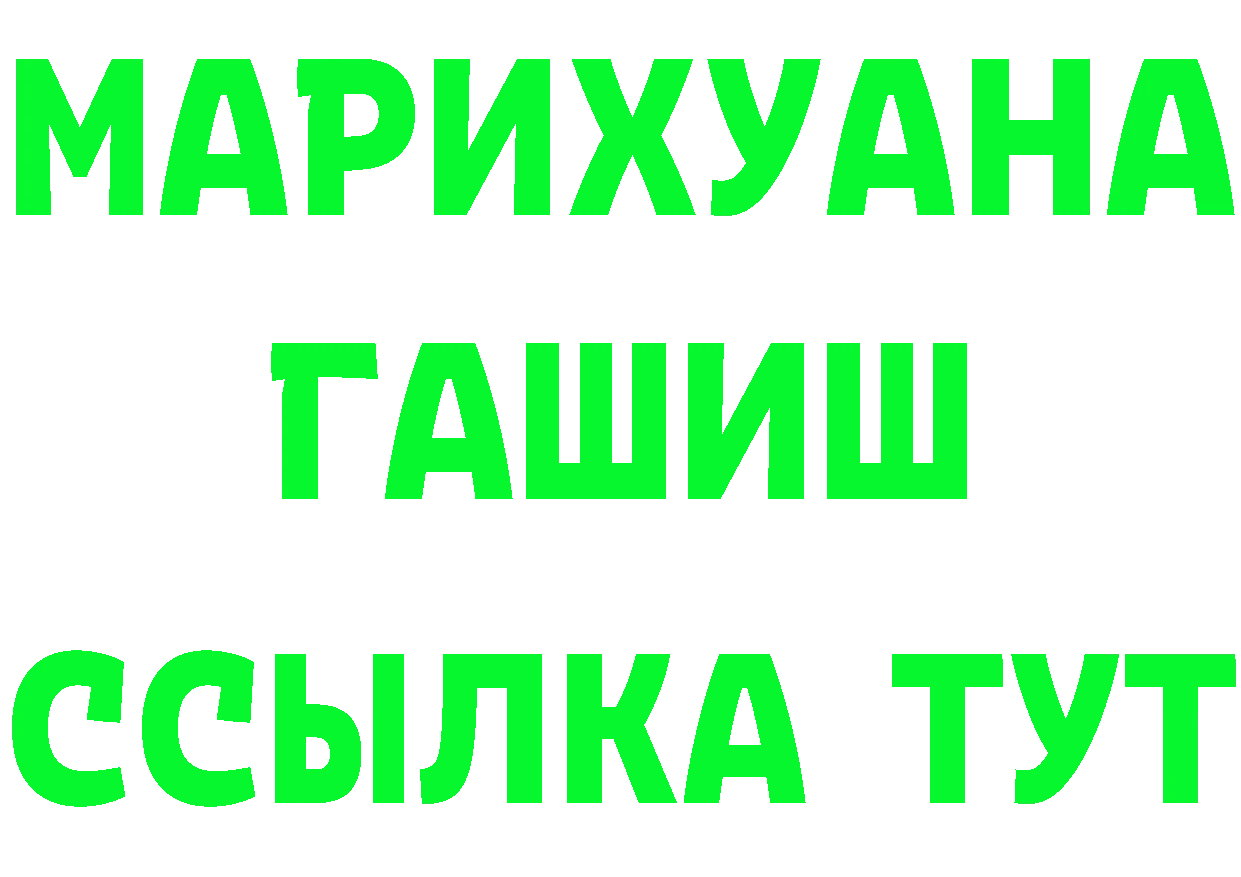 МАРИХУАНА
ГАШИШ
ССЫЛКА ТУТ